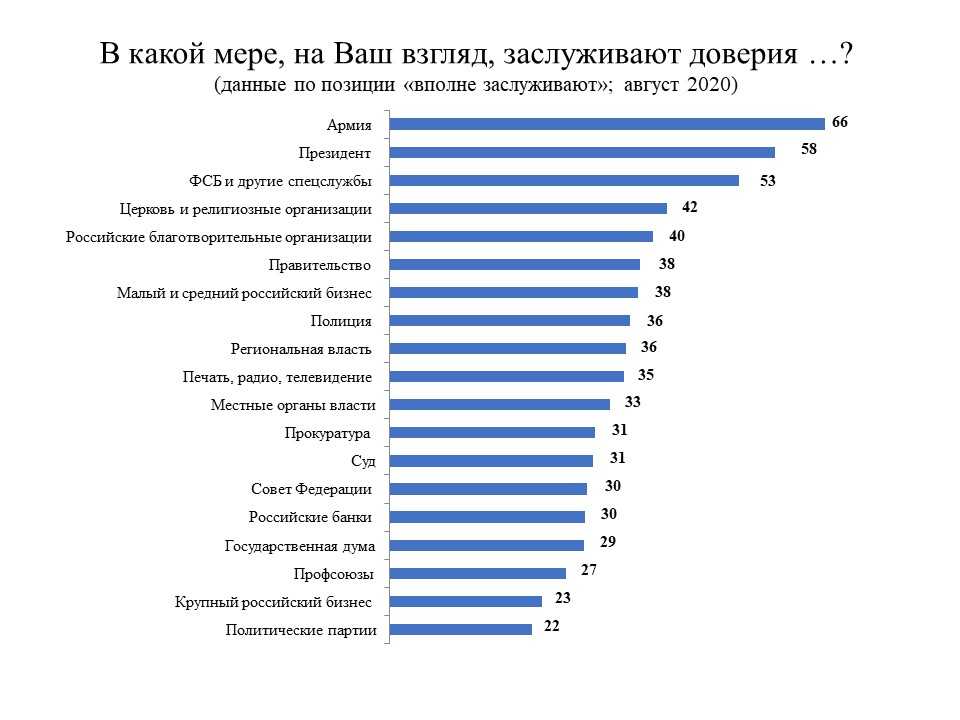 В какой мере, на Ваш взгляд, заслуживают доверия …?
(данные по позиции «вполне заслуживают»; август 2020)

Армия 66
Президент 58
ФСБ и другие спецслужбы 53
Церковь и религиозные организации 42
Российские благотворительные организации 40
Правительство 38
Малый и средний российский бизнес 38
Полиция 36
Региональная власть 36
Печать, радио, телевидение 35
Местные органы власти 33
Прокуратура 31
Суд 31
Совет Федерации 30
Российские банки 30
Государственная дума 29
Профсоюзы 27
Крупный российский бизнес 23
Политические партии 22